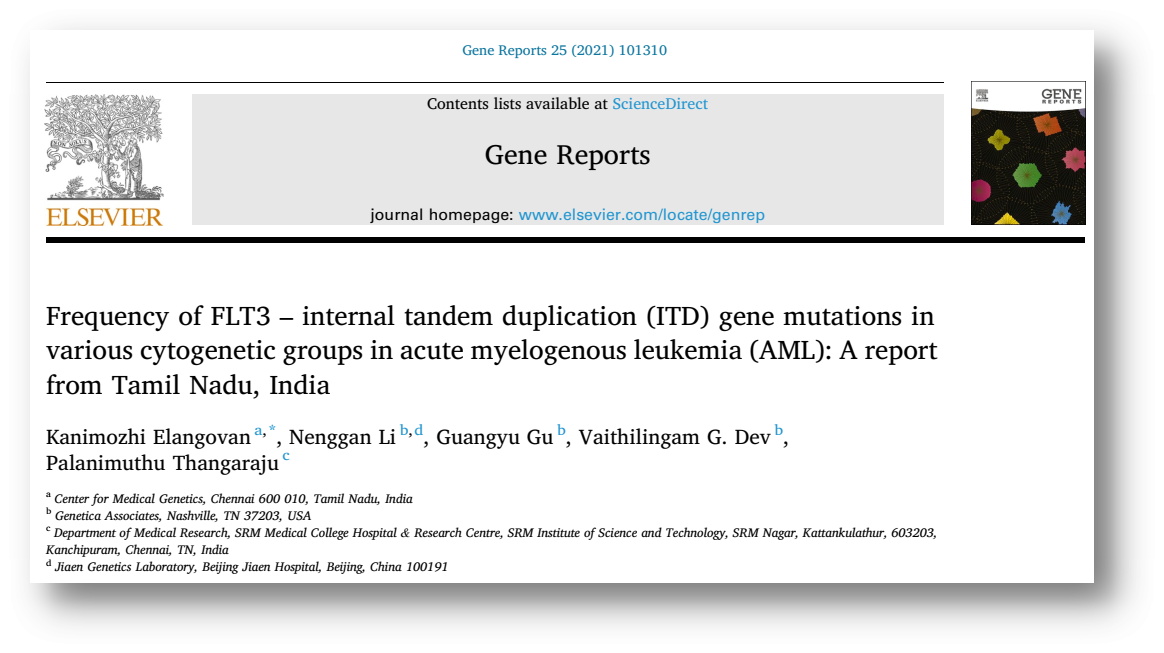 Gene Reports 25 (2021) 101310

ELSEVIER

Contents lists available at ScienceDirect

Gene Reports

journal homepage: www.elsevier.com/locate/genrep

GENE REPORTS

Frequency of FLT3 – internal tandem duplication (ITD) gene mutations in various cytogenetic groups in acute myelogenous leukemia (AML): A report from Tamil Nadu, India

Kanimozhi Elangovan $^{a,*}$, Nenggan Li $^{b,d}$, Guangyu Gu $^{b}$, Vaithilingam G. Dev $^{b}$, Palanimuthu Thangaraju $^{c}$

$^{a}$ Center for Medical Genetics, Chennai 600 010, Tamil Nadu, India
$^{b}$ Genetica Associates, Nashville, TN 37203, USA
$^{c}$ Department of Medical Research, SRM Medical College Hospital & Research Centre, SRM Institute of Science and Technology, SRM Nagar, Kattankulathur, 603203, Kanchipuram, Chennai, TN, India
$^{d}$ Jiaen Genetics Laboratory, Beijing Jiaen Hospital, Beijing, China 100191